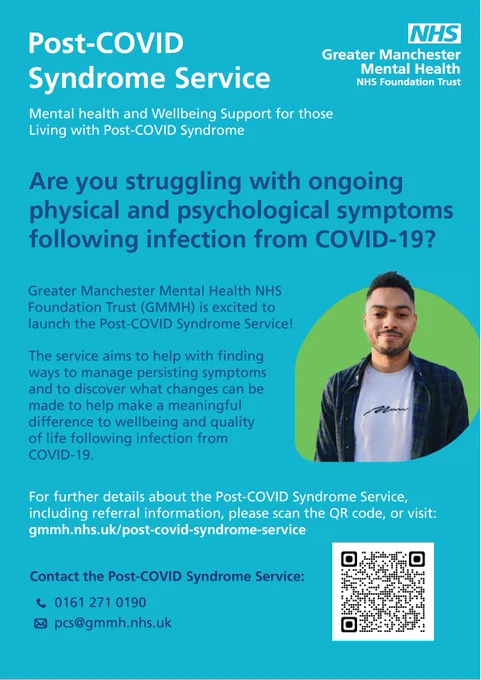 Post-COVID Syndrome Service

NHS
Greater Manchester
Mental Health
NHS Foundation Trust

Mental health and Wellbeing Support for those Living with Post-COVID Syndrome

Are you struggling with ongoing physical and psychological symptoms following infection from COVID-19?

Greater Manchester Mental Health NHS Foundation Trust (GMMH) is excited to launch the Post-COVID Syndrome Service!

The service aims to help with finding ways to manage persisting symptoms and to discover what changes can be made to help make a meaningful difference to wellbeing and quality of life following infection from COVID-19.

For further details about the Post-COVID Syndrome Service, including referral information, please scan the QR code, or visit: gmmh.nhs.uk/post-covid-syndrome-service

Contact the Post-COVID Syndrome Service:

0161 271 0190

pcs@gmmh.nhs.uk